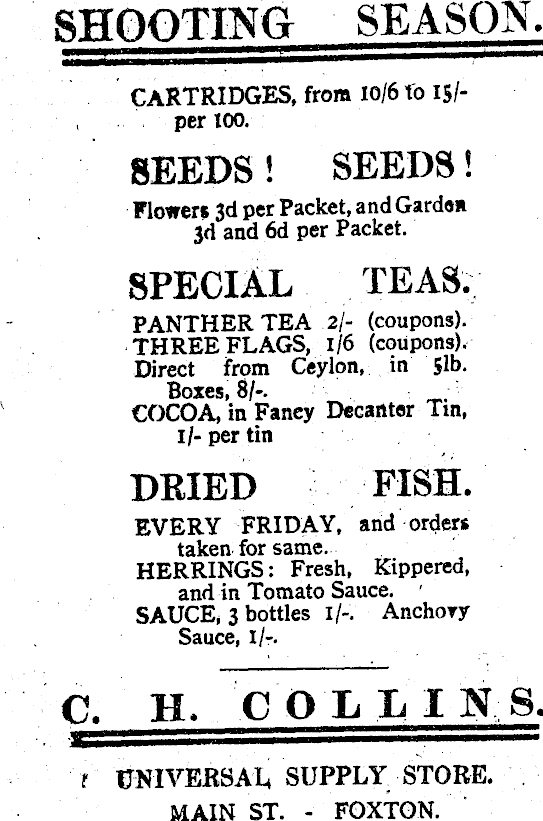 SHOOTING SEASON.

CARTRIDGES, from 10/6 to 15/- per 100.

SEEDS! SEEDS!

Flowers 3d per Packet, and Garden 3d and 6d per Packet.

SPECIAL TEAS.

PANTHER TEA 2/- (coupons).
THREE FLAGS, 1/6 (coupons).
Direct from Ceylon, in 5lb. Boxes, 8/-.
COCOA, in Fancy Decanter Tin, 1/- per tin

DRIED FISH.

EVERY FRIDAY, and orders taken for same.
HERRINGS: Fresh, Kippered, and in Tomato Sauce.
SAUCE, 3 bottles 1/-. Anchovy Sauce, 1/-.

C. H. COLLINS.

UNIVERSAL SUPPLY STORE.
MAIN ST. - FOXTON.